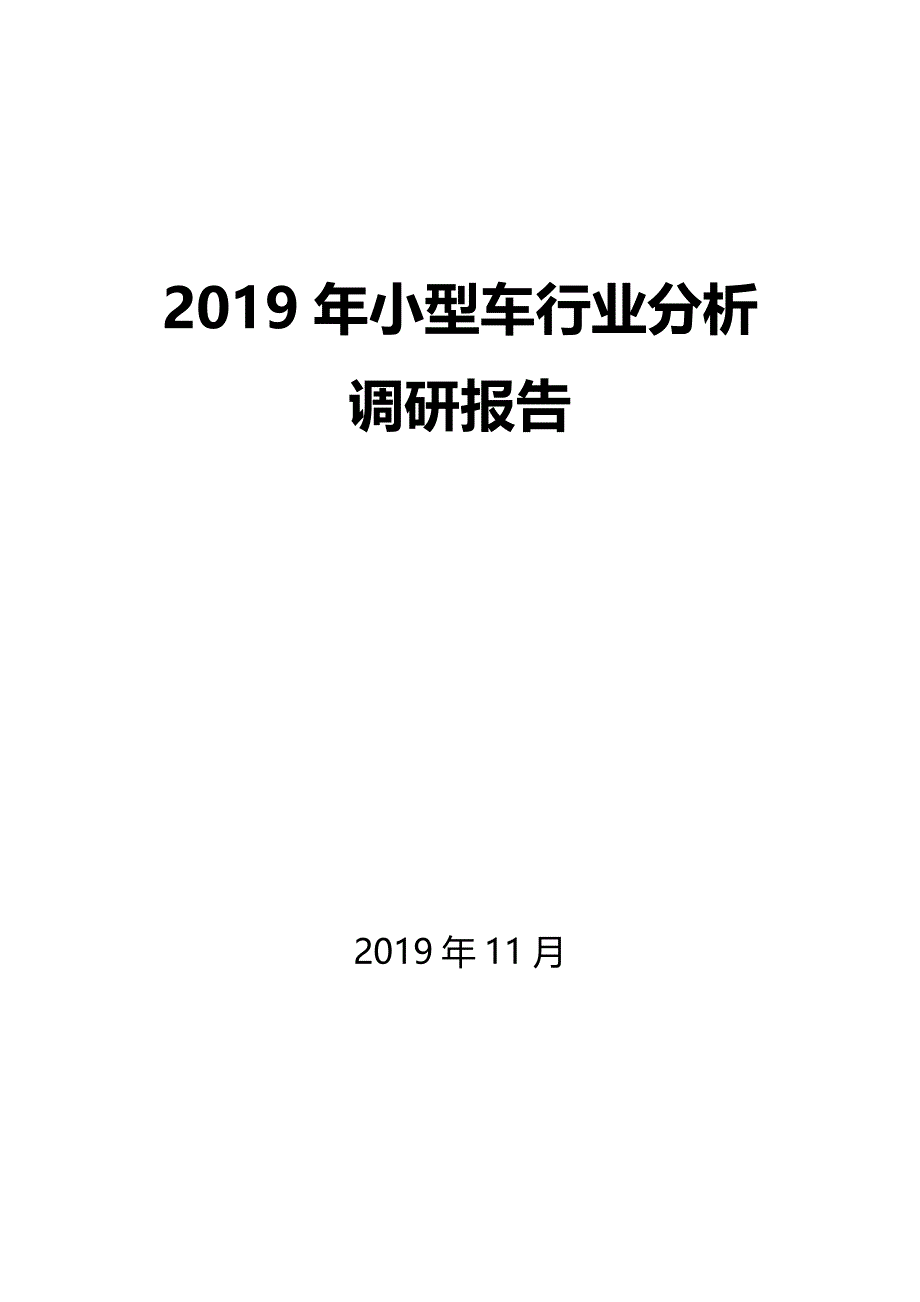 2019 年小型车行业分析调研报告

2019 年 11 月